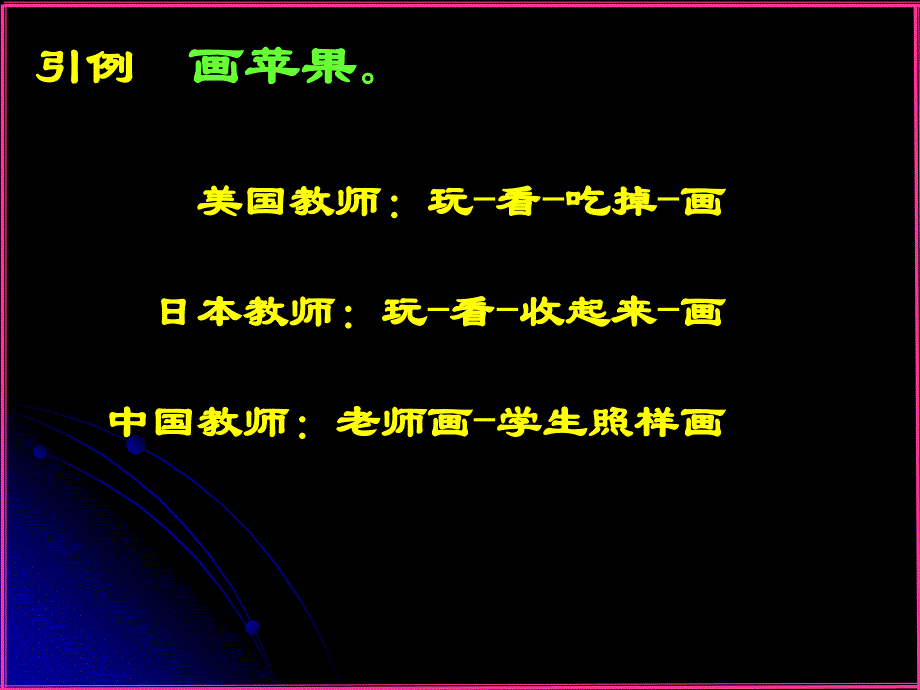 引例　画苹果。

美国教师：玩-看-吃掉-画

日本教师：玩-看-收起来-画

中国教师：老师画-学生照样画